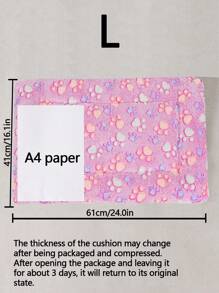 L

41cm/16.1in

A4 paper

61cm/24.0in

The thickness of the cushion may change after being packaged and compressed. After opening the package and leaving it for about 3 days, it will return to its original state.